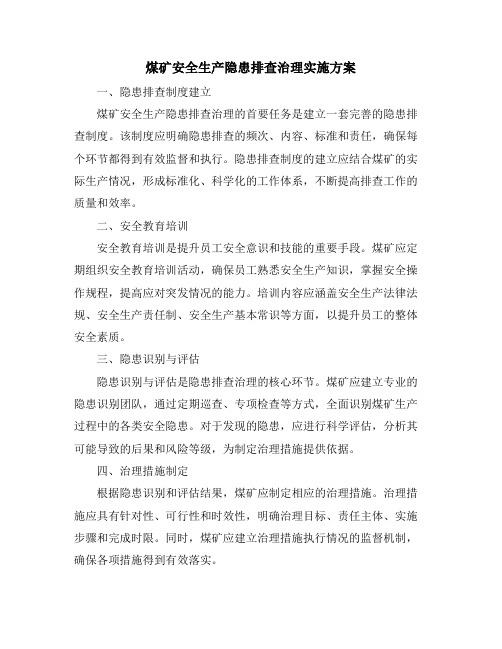 煤矿安全生产隐患排查治理实施方案

一、隐患排查制度建立

煤矿安全生产隐患排查治理的首要任务是建立一套完善的隐患排查制度。该制度应明确隐患排查的频次、内容、标准和责任，确保每个环节都得到有效监督和执行。隐患排查制度的建立应结合煤矿的实际生产情况，形成标准化、科学化的工作体系，不断提高排查工作的质量和效率。

二、安全教育培训

安全教育培训是提升员工安全意识和技能的重要手段。煤矿应定期组织安全教育培训活动，确保员工熟悉安全生产知识，掌握安全操作规程，提高应对突发情况的能力。培训内容应涵盖安全生产法律法规、安全生产责任制、安全生产基本常识等方面，以提升员工的整体安全素质。

三、隐患识别与评估

隐患识别与评估是隐患排查治理的核心环节。煤矿应建立专业的隐患识别团队，通过定期巡查、专项检查等方式，全面识别煤矿生产过程中的各类安全隐患。对于发现的隐患，应进行科学评估，分析其可能导致的后果和风险等级，为制定治理措施提供依据。

四、治理措施制定

根据隐患识别和评估结果，煤矿应制定相应的治理措施。治理措施应具有针对性、可行性和时效性，明确治理目标、责任主体、实施步骤和完成时限。同时，煤矿应建立治理措施执行情况的监督机制，确保各项措施得到有效落实。